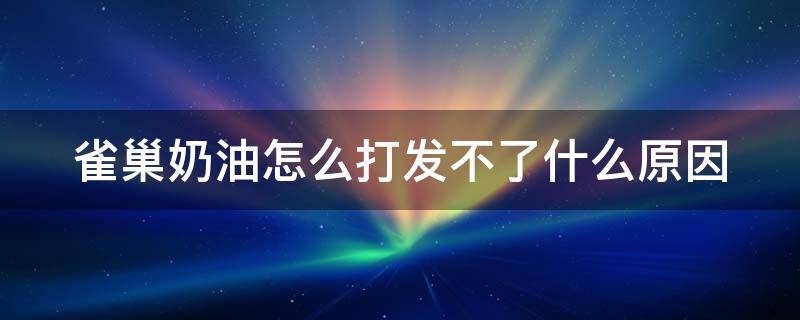 雀巢奶油怎么打发不了什么原因